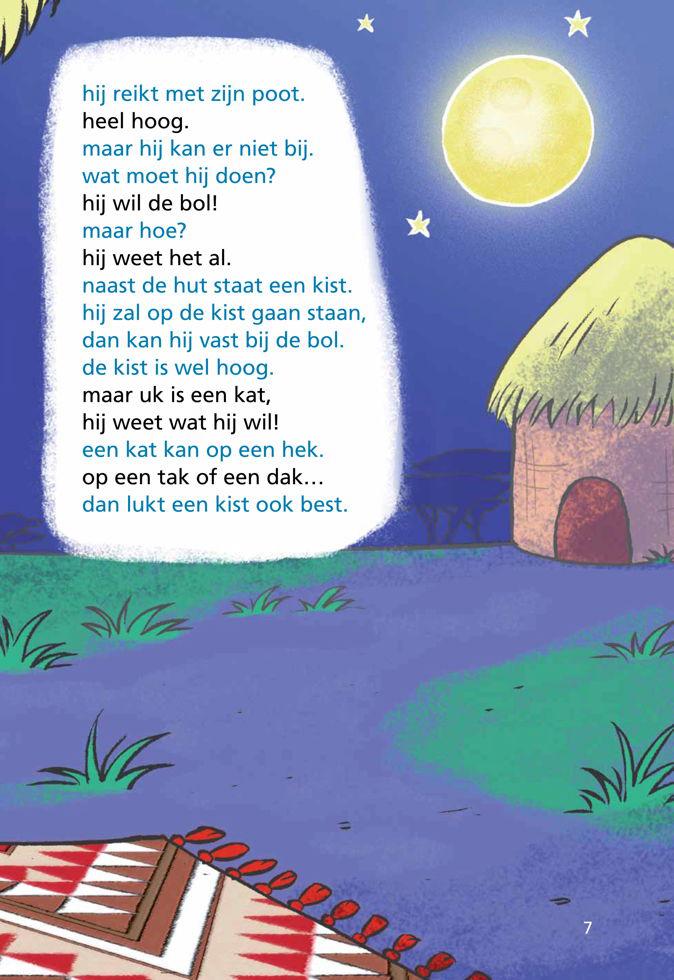 hij reikt met zijn poot.
heel hoog.
maar hij kan er niet bij.
wat moet hij doen?
hij wil de bol!
maar hoe?
hij weet het al.
naast de hut staat een kist.
hij zal op de kist gaan staan,
dan kan hij vast bij de bol.
de kist is wel hoog.
maar uk is een kat,
hij weet wat hij wil!
een kat kan op een hek.
op een tak of een dak…
dan lukt een kist ook best.

7